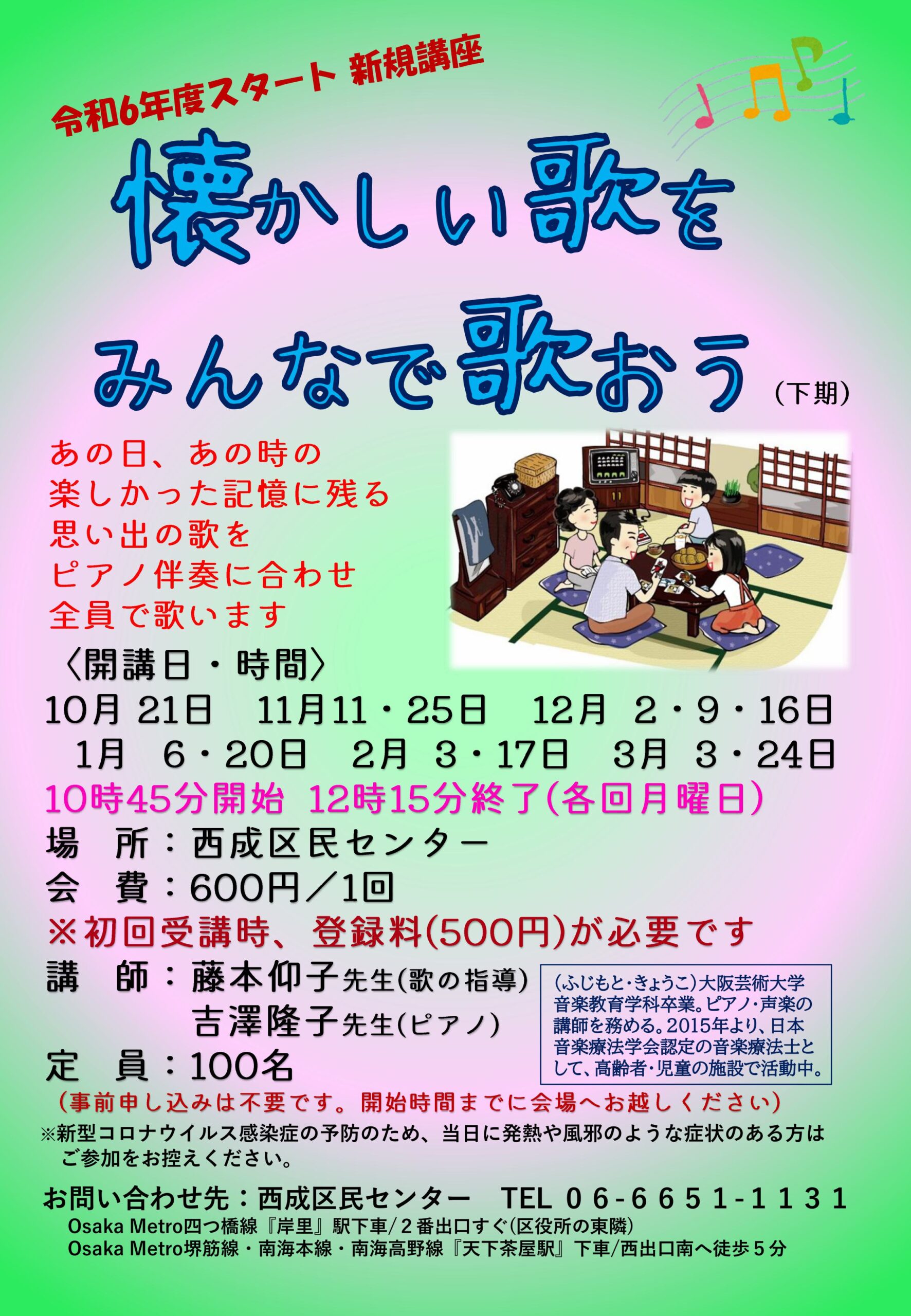 令和6年度スタート 新規講座

懐かしい歌を
みんなで歌おう（下期）

あの日、あの時の
楽しかった記憶に残る
思い出の歌を
ピアノ伴奏に合わせ
全員で歌います

〈開講日・時間〉
10月 21日　11月11・25日　12月 2・9・16日
1月 6・20日　2月 3・17日　3月 3・24日
10時45分開始 12時15分終了(各回月曜日)
場　所：西成区民センター
会　費：600円／1回
※初回受講時、登録料(500円)が必要です
講　師：藤本仰子先生(歌の指導)
吉澤隆子先生(ピアノ)
定　員：100名

(ふじもと・きょうこ)大阪芸術大学音楽教育学科卒業。ピアノ・声楽の講師を務める。2015年より、日本音楽療法学会認定の音楽療法士として、高齢者・児童の施設で活動中。

(事前申し込みは不要です。開始時間までに会場へお越しください)
※新型コロナウイルス感染症の予防のため、当日に発熱や風邪のような症状のある方はご参加をお控えください。

お問い合わせ先：西成区民センター　TEL 06-6651-1131
Osaka Metro四つ橋線『岸里』駅下車/２番出口すぐ(区役所の東隣)
Osaka Metro堺筋線・南海本線・南海高野線『天下茶屋駅』下車/西出口南へ徒歩５分